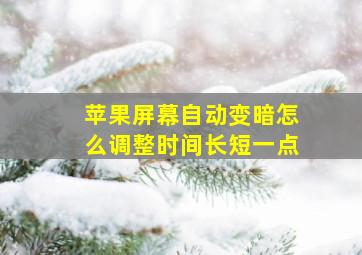 苹果屏幕自动变暗怎么调整时间长短一点